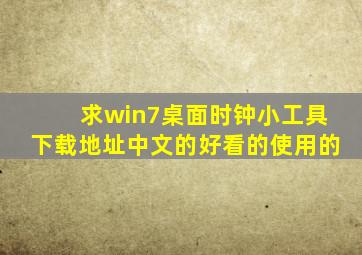 求win7桌面时钟小工具下载地址中文的好看的使用的